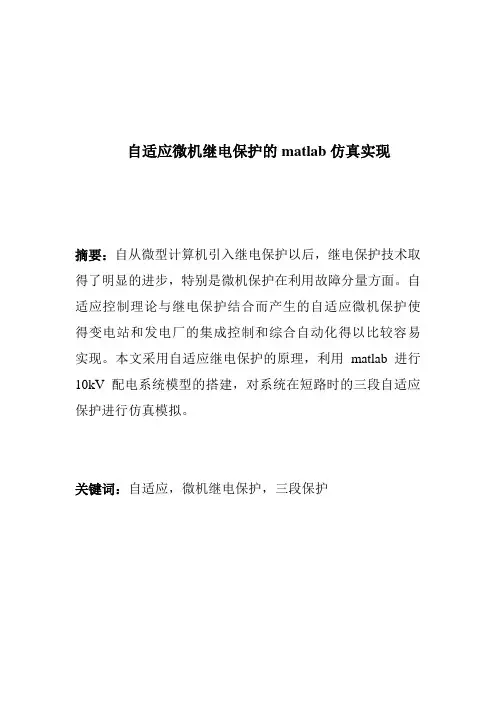 自适应微机继电保护的 matlab 仿真实现

摘要：自从微型计算机引入继电保护以后，继电保护技术取得了明显的进步，特别是微机保护在利用故障分量方面。自适应控制理论与继电保护结合而产生的自适应微机保护使得变电站和发电厂的集成控制和综合自动化得以比较容易实现。本文采用自适应继电保护的原理，利用 matlab 进行 10kV 配电系统模型的搭建，对系统在短路时的三段自适应保护进行仿真模拟。

关键词：自适应，微机继电保护，三段保护